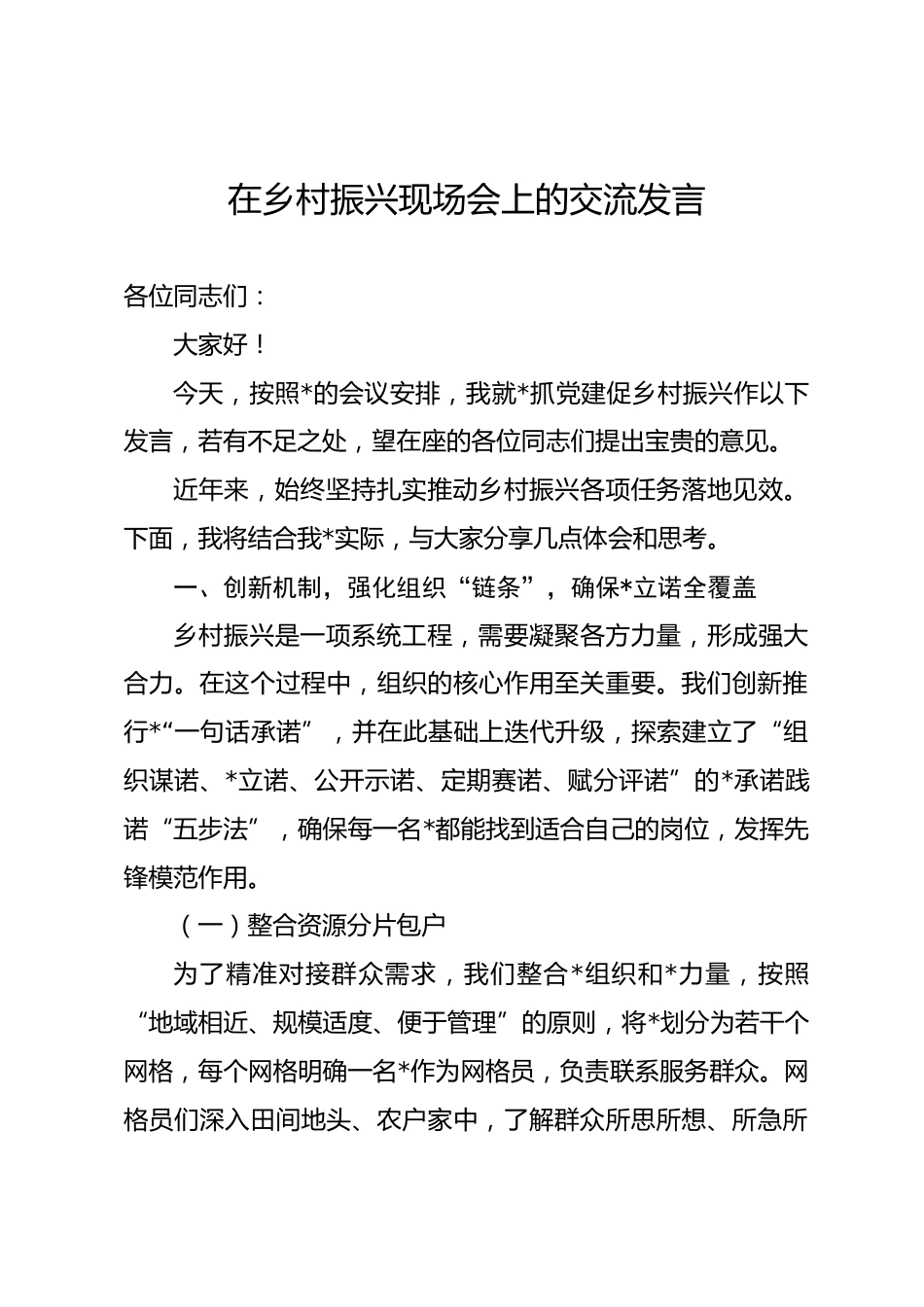 在乡村振兴现场会上的交流发言

各位同志们：

大家好！

今天，按照*的会议安排，我就*抓党建促乡村振兴作以下发言，若有不足之处，望在座的各位同志们提出宝贵的意见。

近年来，始终坚持扎实推动乡村振兴各项任务落地见效。下面，我将结合我*实际，与大家分享几点体会和思考。

一、创新机制，强化组织“链条”，确保*立诺全覆盖

乡村振兴是一项系统工程，需要凝聚各方力量，形成强大合力。在这个过程中，组织的核心作用至关重要。我们创新推行*“一句话承诺”，并在此基础上迭代升级，探索建立了“组织谋诺、*立诺、公开示诺、定期赛诺、赋分评诺”的*承诺践诺“五步法”，确保每一名*都能找到适合自己的岗位，发挥先锋模范作用。

（一）整合资源分片包户

为了精准对接群众需求，我们整合*组织和*力量，按照“地域相近、规模适度、便于管理”的原则，将*划分为若干个网格，每个网格明确一名*作为网格员，负责联系服务群众。网格员们深入田间地头、农户家中，了解群众所思所想、所急所